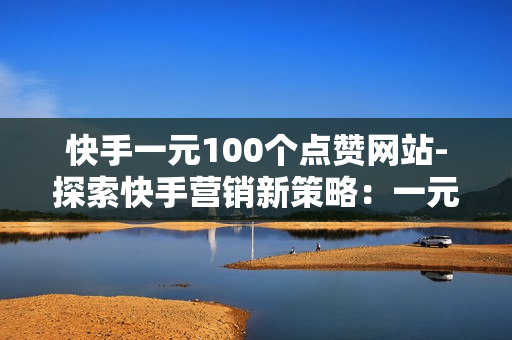 快手一元100个点赞网站-探索快手营销新策略：一元